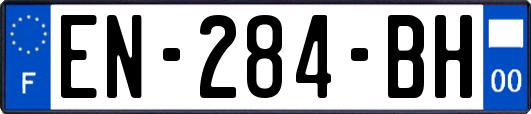 F
EN-284-BH
00